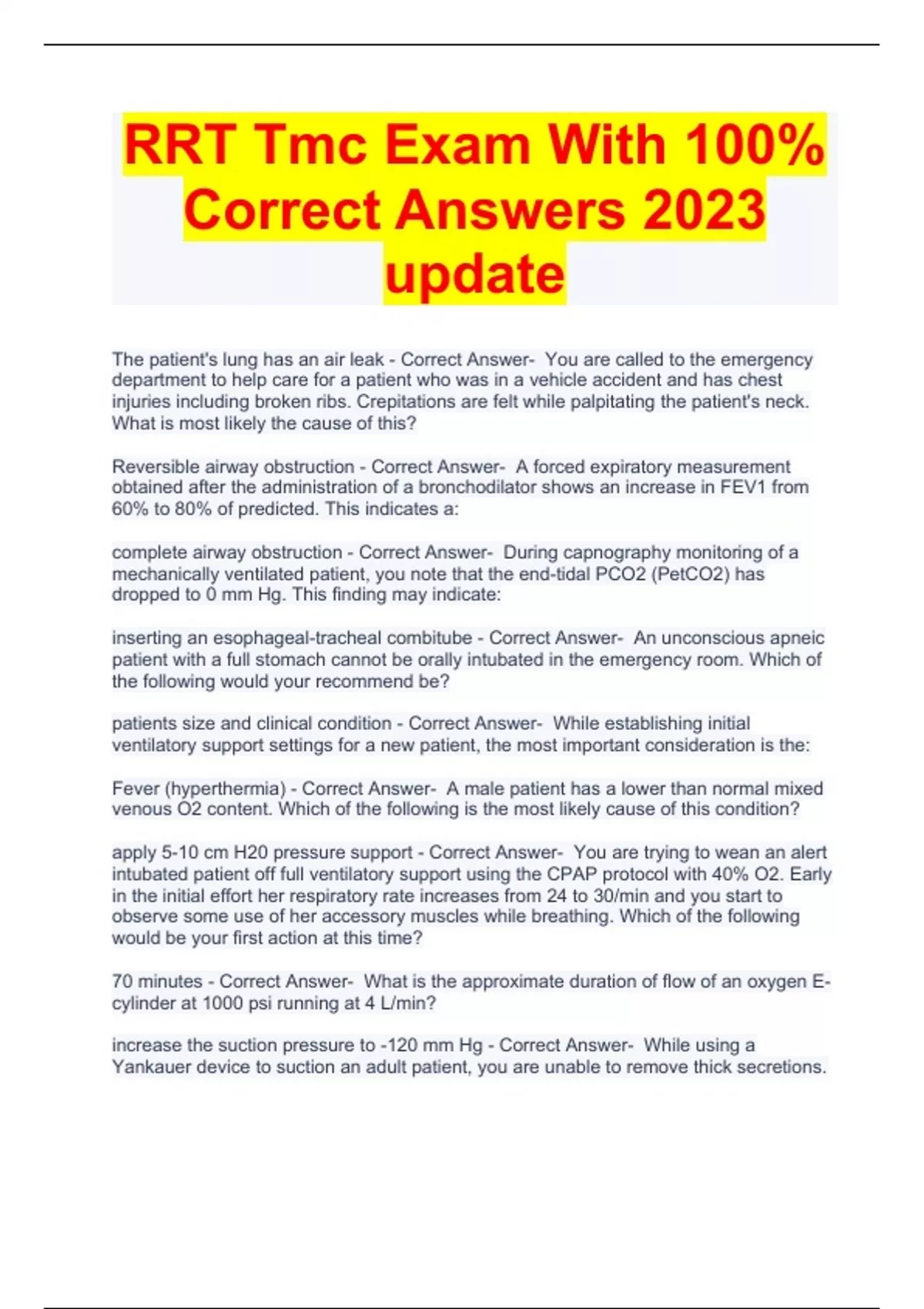 RRT Tmc Exam With 100% Correct Answers 2023 update

The patient's lung has an air leak - Correct Answer- You are called to the emergency department to help care for a patient who was in a vehicle accident and has chest injuries including broken ribs. Crepitations are felt while palpitating the patient's neck. What is most likely the cause of this?

Reversible airway obstruction - Correct Answer- A forced expiratory measurement obtained after the administration of a bronchodilator shows an increase in FEV1 from 60% to 80% of predicted. This indicates a:

complete airway obstruction - Correct Answer- During capnography monitoring of a mechanically ventilated patient, you note that the end-tidal PCO2 (PetCO2) has dropped to 0 mm Hg. This finding may indicate:

inserting an esophageal-tracheal combitube - Correct Answer- An unconscious apneic patient with a full stomach cannot be orally intubated in the emergency room. Which of the following would your recommend be?

patients size and clinical condition - Correct Answer- While establishing initial ventilatory support settings for a new patient, the most important consideration is the:

Fever (hyperthermia) - Correct Answer- A male patient has a lower than normal mixed venous O2 content. Which of the following is the most likely cause of this condition?

apply 5-10 cm H20 pressure support - Correct Answer- You are trying to wean an alert intubated patient off full ventilatory support using the CPAP protocol with 40% O2. Early in the initial effort her respiratory rate increases from 24 to 30/min and you start to observe some use of her accessory muscles while breathing. Which of the following would be your first action at this time?

70 minutes - Correct Answer- What is the approximate duration of flow of an oxygen E-cylinder at 1000 psi running at 4 L/min?

increase the suction pressure to -120 mm Hg - Correct Answer- While using a Yankauer device to suction an adult patient, you are unable to remove thick secretions.